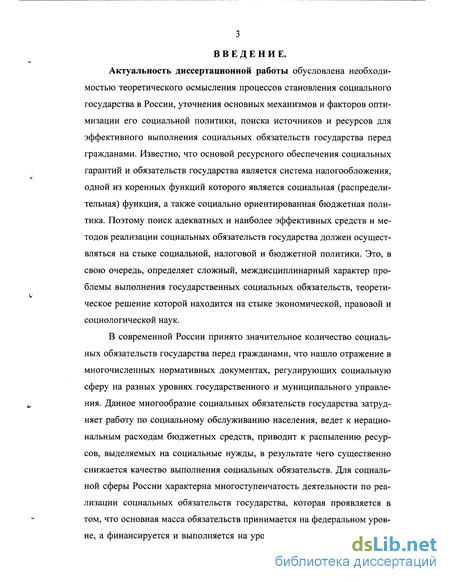 3

ВВЕДЕНИЕ.

Актуальность диссертационной работы обусловлена необходимостью теоретического осмысления процессов становления социального государства в России, уточнения основных механизмов и факторов оптимизации его социальной политики, поиска источников и ресурсов для эффективного выполнения социальных обязательств государства перед гражданами. Известно, что основой ресурсного обеспечения социальных гарантий и обязательств государства является система налогообложения, одной из коренных функций которого является социальная (распределительная) функция, а также социально ориентированная бюджетная политика. Поэтому поиск адекватных и наиболее эффективных средств и методов реализации социальных обязательств государства должен осуществляться на стыке социальной, налоговой и бюджетной политики. Это, в свою очередь, определяет сложный, междисциплинарный характер проблемы выполнения государственных социальных обязательств, теоретическое решение которой находится на стыке экономической, правовой и социологической наук.

В современной России принято значительное количество социальных обязательств государства перед гражданами, что нашло отражение в многочисленных нормативных документах, регулирующих социальную сферу на разных уровнях государственного и муниципального управления. Данное многообразие социальных обязательств государства затрудняет работу по социальному обслуживанию населения, ведет к нерациональным расходам бюджетных средств, приводит к распылению ресурсов, выделяемых на социальные нужды, в результате чего существенно снижается качество выполнения социальных обязательств. Для социальной сферы России характерна многоступенчатость деятельности по реализации социальных обязательств государства, которая проявляется в том, что основная масса обязательств принимается на федеральном уровне, а финансируется и выполняется на уро

dsLib.net
библиотека диссертаций